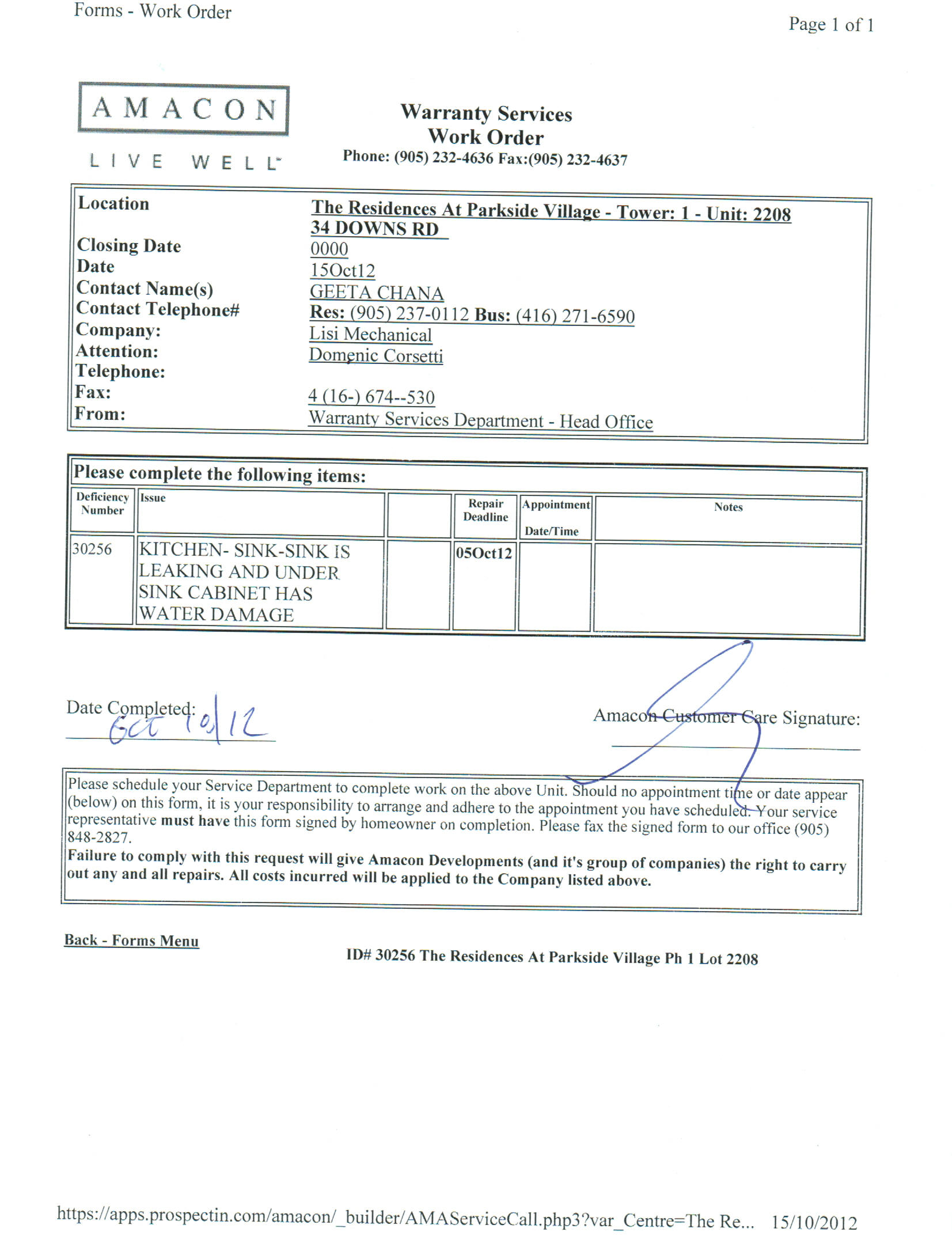 Forms - Work Order

Page 1 of 1

AMACON
LIVE WELL

Warranty Services
Work Order
Phone: (905) 232-4636 Fax:(905) 232-4637

| | |
|---|---|
| Location | The Residences At Parkside Village - Tower: 1 - Unit: 2208 34 DOWNS RD |
| Closing Date | 0000 |
| Date | 15Oct12 |
| Contact Name(s) | GEETA CHANA |
| Contact Telephone# | Res: (905) 237-0112 Bus: (416) 271-6590 |
| Company: | Lisi Mechanical |
| Attention: | Domenic Corsetti |
| Telephone: | |
| Fax: | 4 (16-) 674--530 |
| From: | Warranty Services Department - Head Office |

Please complete the following items:

| Deficiency Number | Issue | | Repair Deadline | Appointment Date/Time | Notes |
|---|---|---|---|---|---|
| 30256 | KITCHEN- SINK-SINK IS LEAKING AND UNDER SINK CABINET HAS WATER DAMAGE | | 05Oct12 | | |

Date Completed: Oct 10/12

Amacon Customer Care Signature:

Please schedule your Service Department to complete work on the above Unit. Should no appointment time or date appear (below) on this form, it is your responsibility to arrange and adhere to the appointment you have scheduled. Your service representative must have this form signed by homeowner on completion. Please fax the signed form to our office (905) 848-2827.
Failure to comply with this request will give Amacon Developments (and it's group of companies) the right to carry out any and all repairs. All costs incurred will be applied to the Company listed above.

Back - Forms Menu

ID# 30256 The Residences At Parkside Village Ph 1 Lot 2208

https://apps.prospectin.com/amacon/_builder/AMAServiceCall.php3?var_Centre=The Re... 15/10/2012